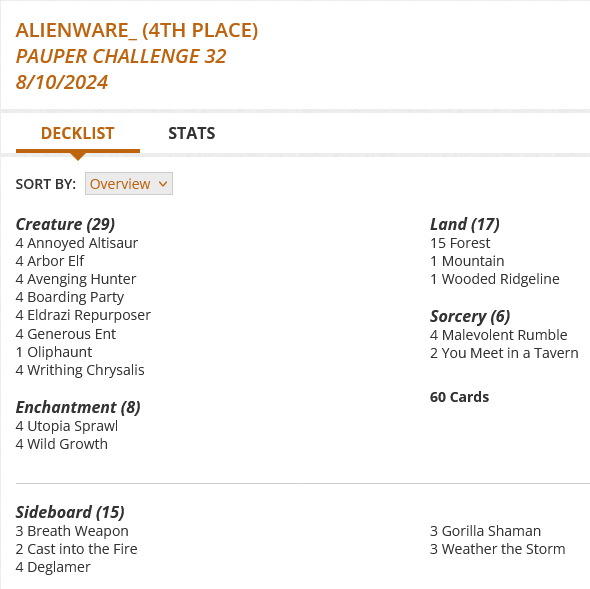 ALIENWARE_ (4TH PLACE)
PAUPER CHALLENGE 32
8/10/2024

DECKLIST STATS

SORT BY: Overview

Creature (29)
4 Annoyed Altisaur
4 Arbor Elf
4 Avenging Hunter
4 Boarding Party
4 Eldrazi Repurposer
4 Generous Ent
1 Oliphaunt
4 Writhing Chrysalis

Enchantment (8)
4 Utopia Sprawl
4 Wild Growth

Land (17)
15 Forest
1 Mountain
1 Wooded Ridgeline

Sorcery (6)
4 Malevolent Rumble
2 You Meet in a Tavern

60 Cards

Sideboard (15)
3 Breath Weapon
2 Cast into the Fire
4 Deglamer

3 Gorilla Shaman
3 Weather the Storm